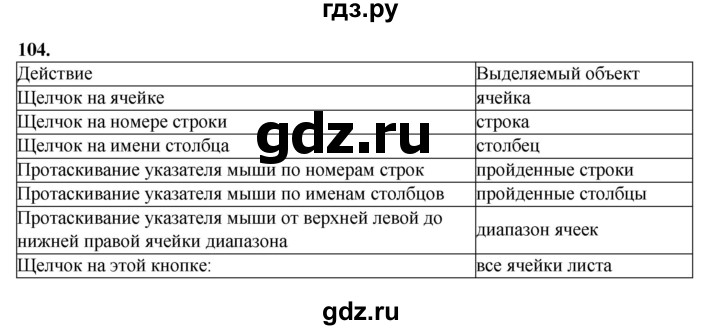 гдз.ру

104.

| Действие | Выделяемый объект |
|---|---|
| Щелчок на ячейке | ячейка |
| Щелчок на номере строки | строка |
| Щелчок на имени столбца | столбец |
| Протаскивание указателя мыши по номерам строк | пройденные строки |
| Протаскивание указателя мыши по именам столбцов | пройденные столбцы |
| Протаскивание указателя мыши от верхней левой до нижней правой ячейки диапазона | диапазон ячеек |
| Щелчок на этой кнопке: | все ячейки листа |

gdz.ru

gdz.ru